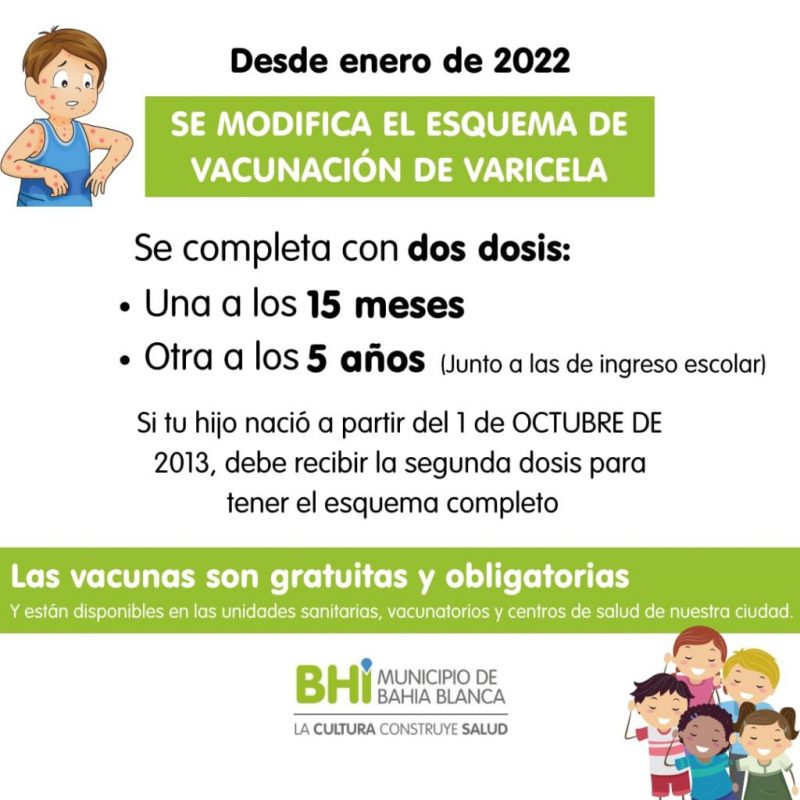 Desde enero de 2022

SE MODIFICA EL ESQUEMA DE VACUNACIÓN DE VARICELA

Se completa con dos dosis:

• Una a los 15 meses
• Otra a los 5 años (Junto a las de ingreso escolar)

Si tu hijo nació a partir del 1 de OCTUBRE DE 2013, debe recibir la segunda dosis para tener el esquema completo

Las vacunas son gratuitas y obligatorias

Y están disponibles en las unidades sanitarias, vacunatorios y centros de salud de nuestra ciudad.

BHI MUNICIPIO DE BAHIA BLANCA

LA CULTURA CONSTRUYE SALUD